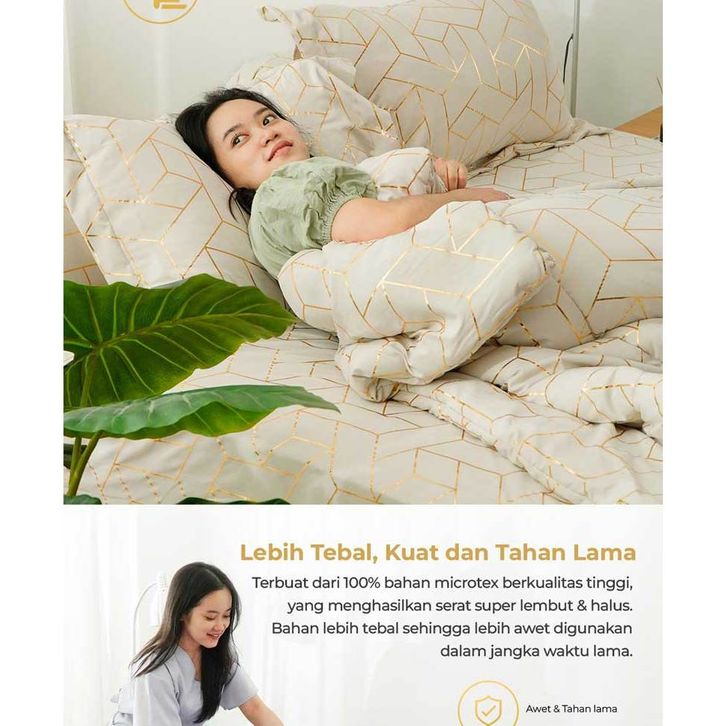 Lebih Tebal, Kuat dan Tahan Lama

Terbuat dari 100% bahan microtex berkualitas tinggi, yang menghasilkan serat super lembut & halus. Bahan lebih tebal sehingga lebih awet digunakan dalam jangka waktu lama.

Awet & Tahan lama